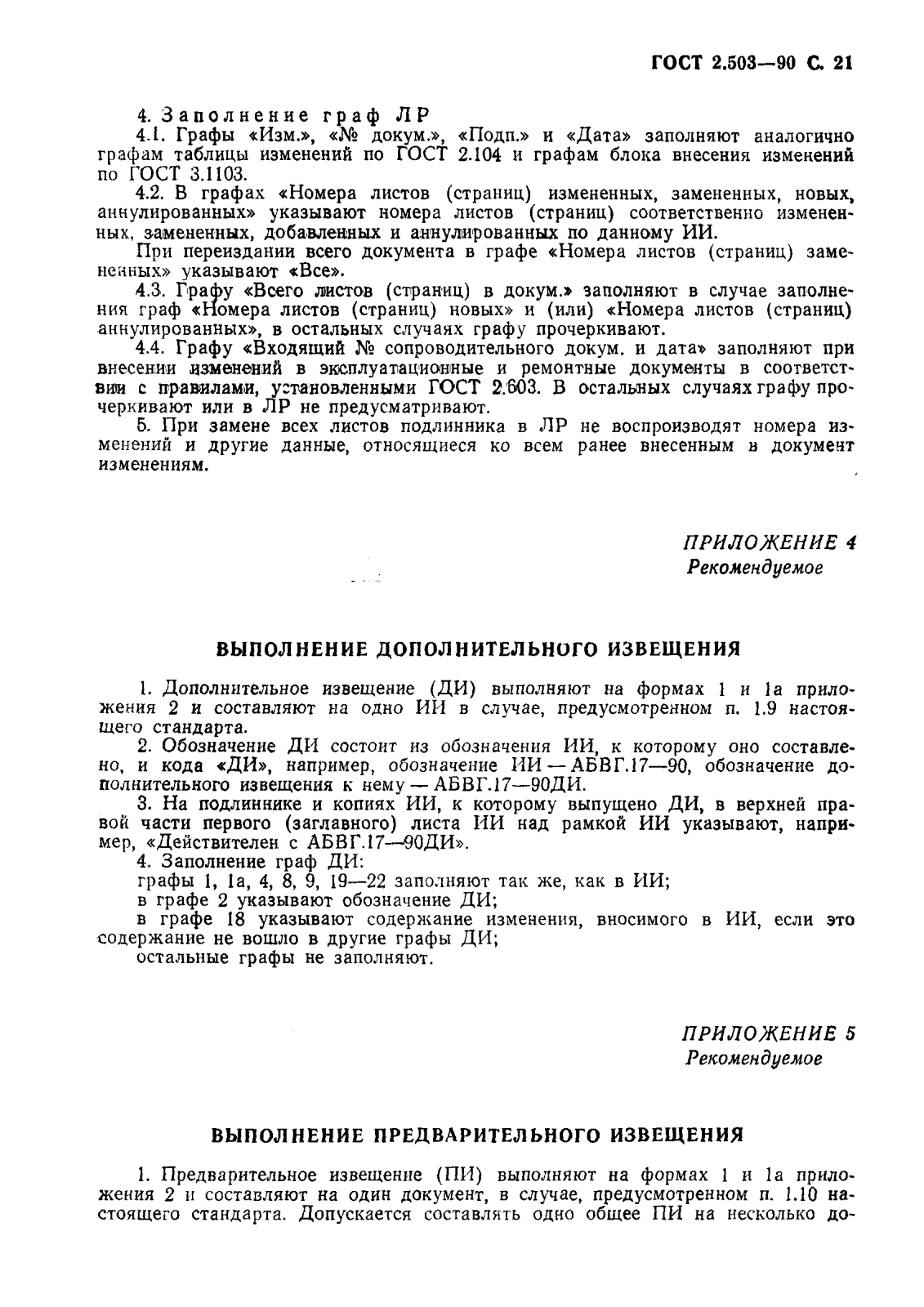 ГОСТ 2.503—90 С. 21

4. Заполнение граф ЛР

4.1. Графы «Изм.», «№ докум.», «Подп.» и «Дата» заполняют аналогично графам таблицы изменений по ГОСТ 2.104 и графам блока внесения изменений по ГОСТ 3.1103.

4.2. В графах «Номера листов (страниц) измененных, замененных, новых, аннулированных» указывают номера листов (страниц) соответственно измененных, замененных, добавленных и аннулированных по данному ИИ.

При переиздании всего документа в графе «Номера листов (страниц) замененных» указывают «Все».

4.3. Графу «Всего листов (страниц) в докум.» заполняют в случае заполнения граф «Номера листов (страниц) новых» и (или) «Номера листов (страниц) аннулированных», в остальных случаях графу прочеркивают.

4.4. Графу «Входящий № сопроводительного докум. и дата» заполняют при внесении изменений в эксплуатационные и ремонтные документы в соответствии с правилами, установленными ГОСТ 2.603. В остальных случаях графу прочеркивают или в ЛР не предусматривают.

5. При замене всех листов подлинника в ЛР не воспроизводят номера изменений и другие данные, относящиеся ко всем ранее внесенным в документ изменениям.

ПРИЛОЖЕНИЕ 4
Рекомендуемое

ВЫПОЛНЕНИЕ ДОПОЛНИТЕЛЬНОГО ИЗВЕЩЕНИЯ

1. Дополнительное извещение (ДИ) выполняют на формах 1 и 1а приложения 2 и составляют на одно ИИ в случае, предусмотренном п. 1.9 настоящего стандарта.

2. Обозначение ДИ состоит из обозначения ИИ, к которому оно составлено, и кода «ДИ», например, обозначение ИИ — АБВГ.17—90, обозначение дополнительного извещения к нему — АБВГ.17—90ДИ.

3. На подлиннике и копиях ИИ, к которому выпущено ДИ, в верхней правой части первого (заглавного) листа ИИ над рамкой ИИ указывают, например, «Действителен с АБВГ.17—90ДИ».

4. Заполнение граф ДИ:
графы 1, 1а, 4, 8, 9, 19—22 заполняют так же, как в ИИ;
в графе 2 указывают обозначение ДИ;
в графе 18 указывают содержание изменения, вносимого в ИИ, если это содержание не вошло в другие графы ДИ;
остальные графы не заполняют.

ПРИЛОЖЕНИЕ 5
Рекомендуемое

ВЫПОЛНЕНИЕ ПРЕДВАРИТЕЛЬНОГО ИЗВЕЩЕНИЯ

1. Предварительное извещение (ПИ) выполняют на формах 1 и 1а приложения 2 и составляют на один документ, в случае, предусмотренном п. 1.10 настоящего стандарта. Допускается составлять одно общее ПИ на несколько до-